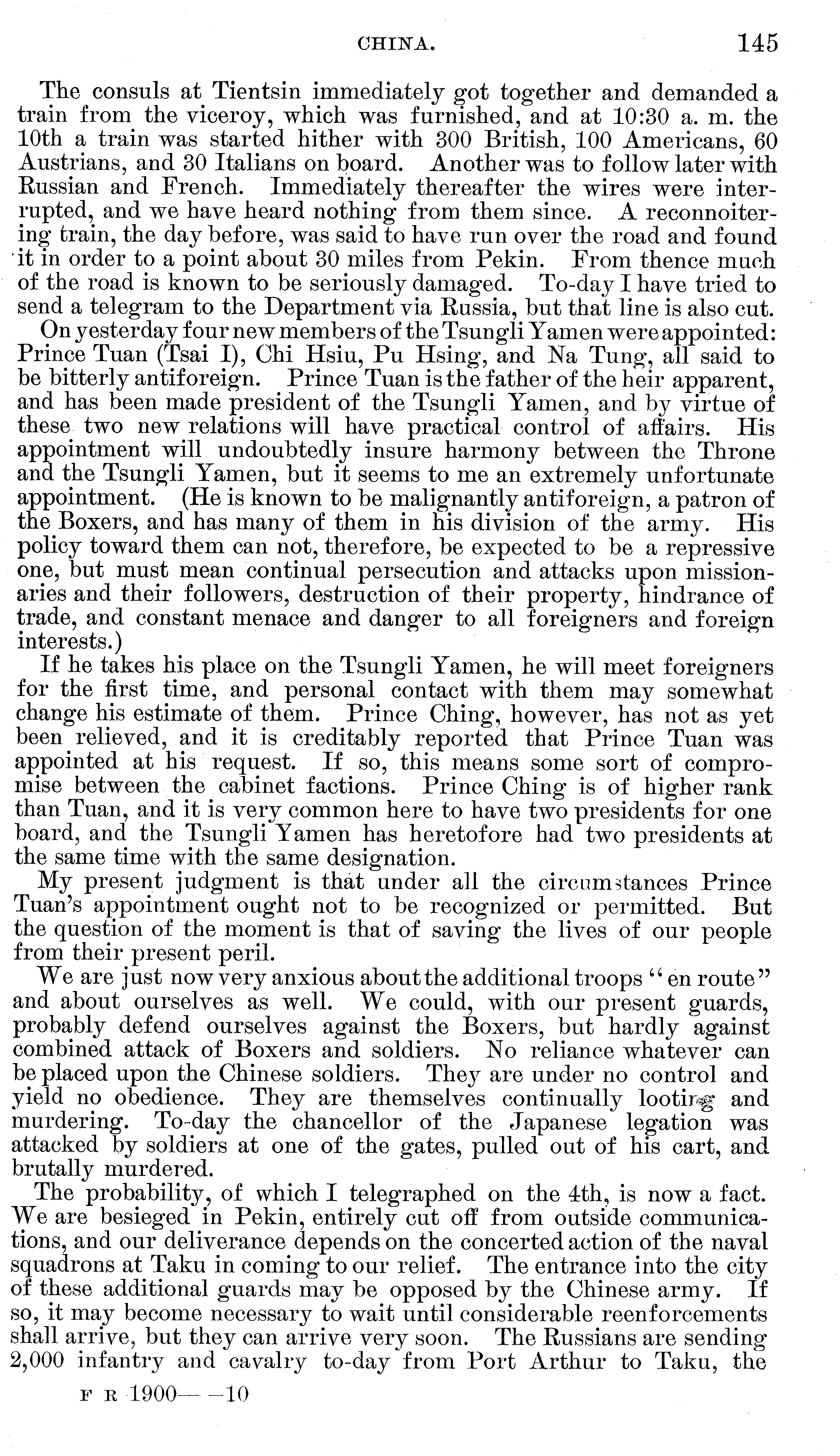 CHINA. 145

The consuls at Tientsin immediately got together and demanded a train from the viceroy, which was furnished, and at 10:30 a. m. the 10th a train was started hither with 300 British, 100 Americans, 60 Austrians, and 30 Italians on board. Another was to follow later with Russian and French. Immediately thereafter the wires were interrupted, and we have heard nothing from them since. A reconnoitering train, the day before, was said to have run over the road and found it in order to a point about 30 miles from Pekin. From thence much of the road is known to be seriously damaged. To-day I have tried to send a telegram to the Department via Russia, but that line is also cut.

On yesterday four new members of the Tsungli Yamen were appointed: Prince Tuan (Tsai I), Chi Hsiu, Pu Hsing, and Na Tung, all said to be bitterly antiforeign. Prince Tuan is the father of the heir apparent, and has been made president of the Tsungli Yamen, and by virtue of these two new relations will have practical control of affairs. His appointment will undoubtedly insure harmony between the Throne and the Tsungli Yamen, but it seems to me an extremely unfortunate appointment. (He is known to be malignantly antiforeign, a patron of the Boxers, and has many of them in his division of the army. His policy toward them can not, therefore, be expected to be a repressive one, but must mean continual persecution and attacks upon missionaries and their followers, destruction of their property, hindrance of trade, and constant menace and danger to all foreigners and foreign interests.)

If he takes his place on the Tsungli Yamen, he will meet foreigners for the first time, and personal contact with them may somewhat change his estimate of them. Prince Ching, however, has not as yet been relieved, and it is creditably reported that Prince Tuan was appointed at his request. If so, this means some sort of compromise between the cabinet factions. Prince Ching is of higher rank than Tuan, and it is very common here to have two presidents for one board, and the Tsungli Yamen has heretofore had two presidents at the same time with the same designation.

My present judgment is that under all the circumstances Prince Tuan's appointment ought not to be recognized or permitted. But the question of the moment is that of saving the lives of our people from their present peril.

We are just now very anxious about the additional troops "en route" and about ourselves as well. We could, with our present guards, probably defend ourselves against the Boxers, but hardly against combined attack of Boxers and soldiers. No reliance whatever can be placed upon the Chinese soldiers. They are under no control and yield no obedience. They are themselves continually looting and murdering. To-day the chancellor of the Japanese legation was attacked by soldiers at one of the gates, pulled out of his cart, and brutally murdered.

The probability, of which I telegraphed on the 4th, is now a fact. We are besieged in Pekin, entirely cut off from outside communications, and our deliverance depends on the concerted action of the naval squadrons at Taku in coming to our relief. The entrance into the city of these additional guards may be opposed by the Chinese army. If so, it may become necessary to wait until considerable reenforcements shall arrive, but they can arrive very soon. The Russians are sending 2,000 infantry and cavalry to-day from Port Arthur to Taku, the

F R 1900— —10